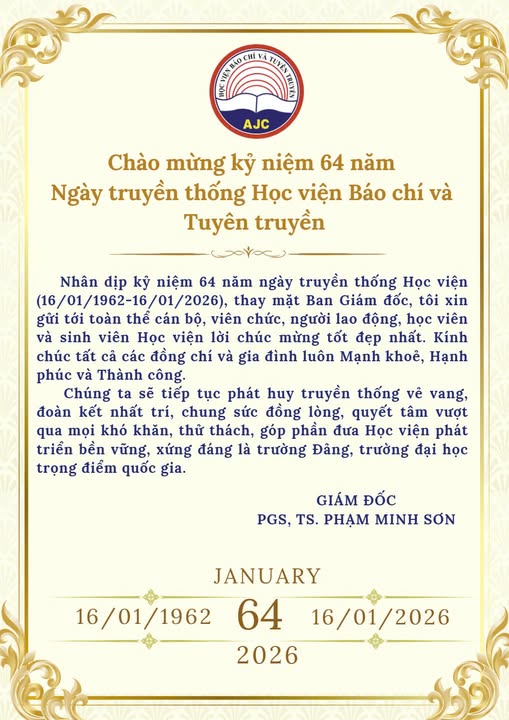 HỌC VIỆN BÁO CHÍ VÀ TUYÊN TRUYỀN
AJC

Chào mừng kỷ niệm 64 năm
Ngày truyền thống Học viện Báo chí và Tuyên truyền

Nhân dịp kỷ niệm 64 năm ngày truyền thống Học viện (16/01/1962-16/01/2026), thay mặt Ban Giám đốc, tôi xin gửi tới toàn thể cán bộ, viên chức, người lao động, học viên và sinh viên Học viện lời chúc mừng tốt đẹp nhất. Kính chúc tất cả các đồng chí và gia đình luôn Mạnh khoẻ, Hạnh phúc và Thành công.

Chúng ta sẽ tiếp tục phát huy truyền thống vẻ vang, đoàn kết nhất trí, chung sức đồng lòng, quyết tâm vượt qua mọi khó khăn, thử thách, góp phần đưa Học viện phát triển bền vững, xứng đáng là trường Đảng, trường đại học trọng điểm quốc gia.

GIÁM ĐỐC
PGS, TS. PHẠM MINH SƠN

JANUARY
16/01/1962 64 16/01/2026
2026